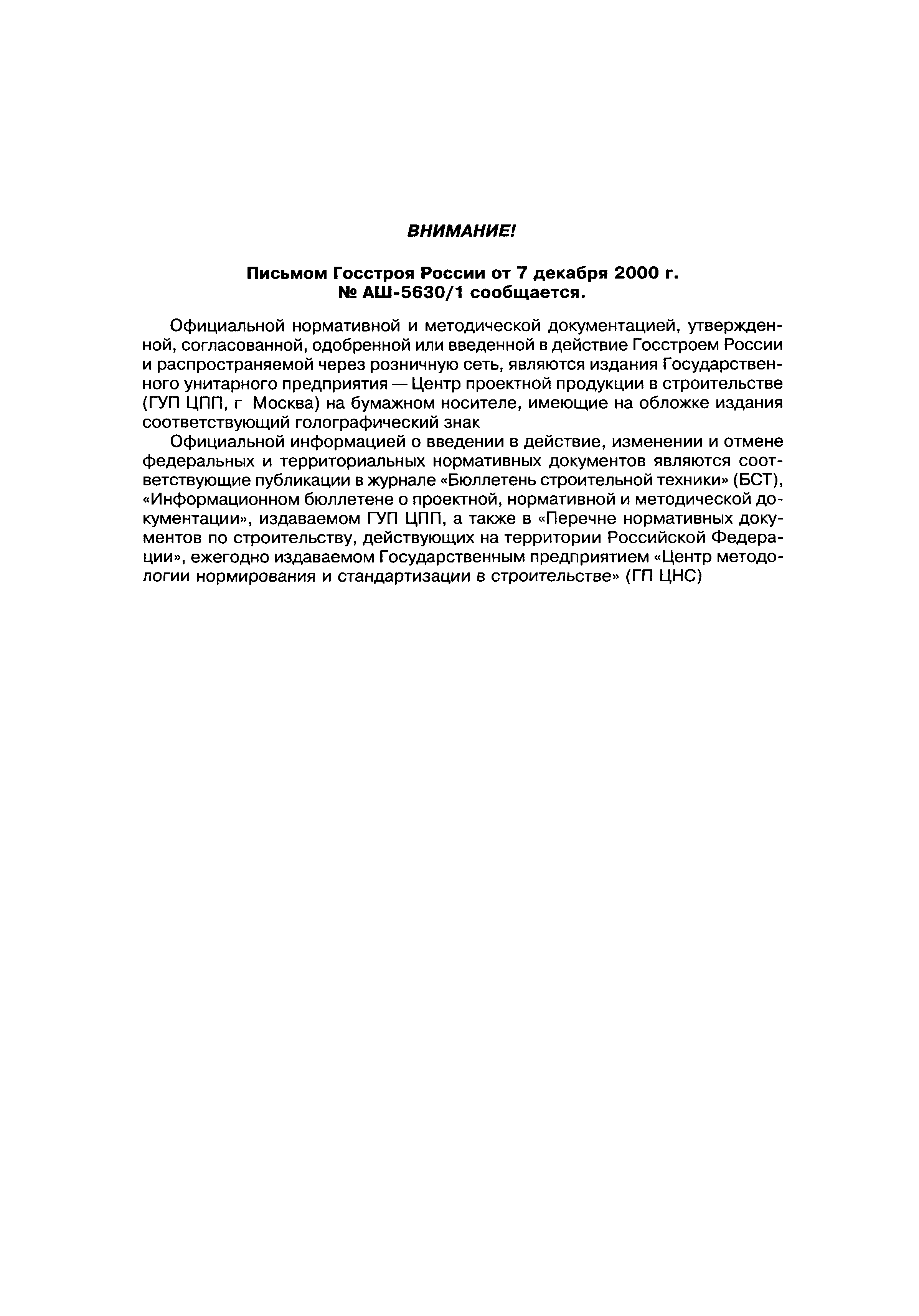 ВНИМАНИЕ!

Письмом Госстроя России от 7 декабря 2000 г. № АШ-5630/1 сообщается.

Официальной нормативной и методической документацией, утвержденной, согласованной, одобренной или введенной в действие Госстроем России и распространяемой через розничную сеть, являются издания Государственного унитарного предприятия — Центр проектной продукции в строительстве (ГУП ЦПП, г Москва) на бумажном носителе, имеющие на обложке издания соответствующий голографический знак

Официальной информацией о введении в действие, изменении и отмене федеральных и территориальных нормативных документов являются соответствующие публикации в журнале «Бюллетень строительной техники» (БСТ), «Информационном бюллетене о проектной, нормативной и методической документации», издаваемом ГУП ЦПП, а также в «Перечне нормативных документов по строительству, действующих на территории Российской Федерации», ежегодно издаваемом Государственным предприятием «Центр методологии нормирования и стандартизации в строительстве» (ГП ЦНС)